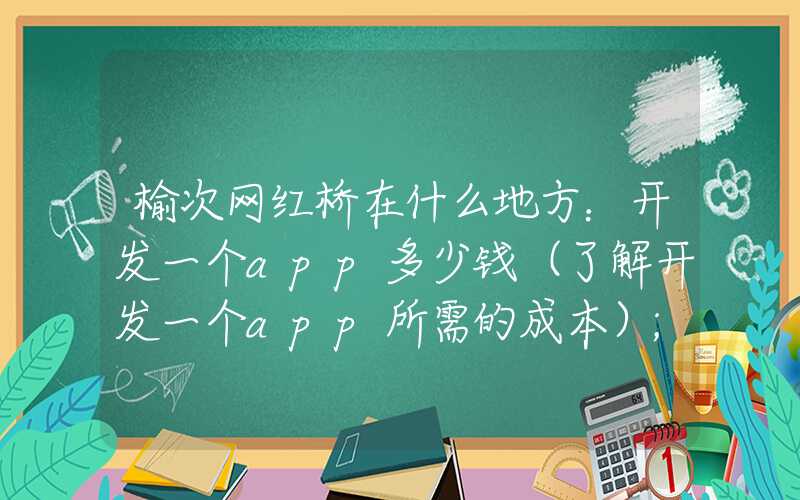 榆次网红桥在什么地方：开发一个app多少钱（了解开发一个app所需的成本）；